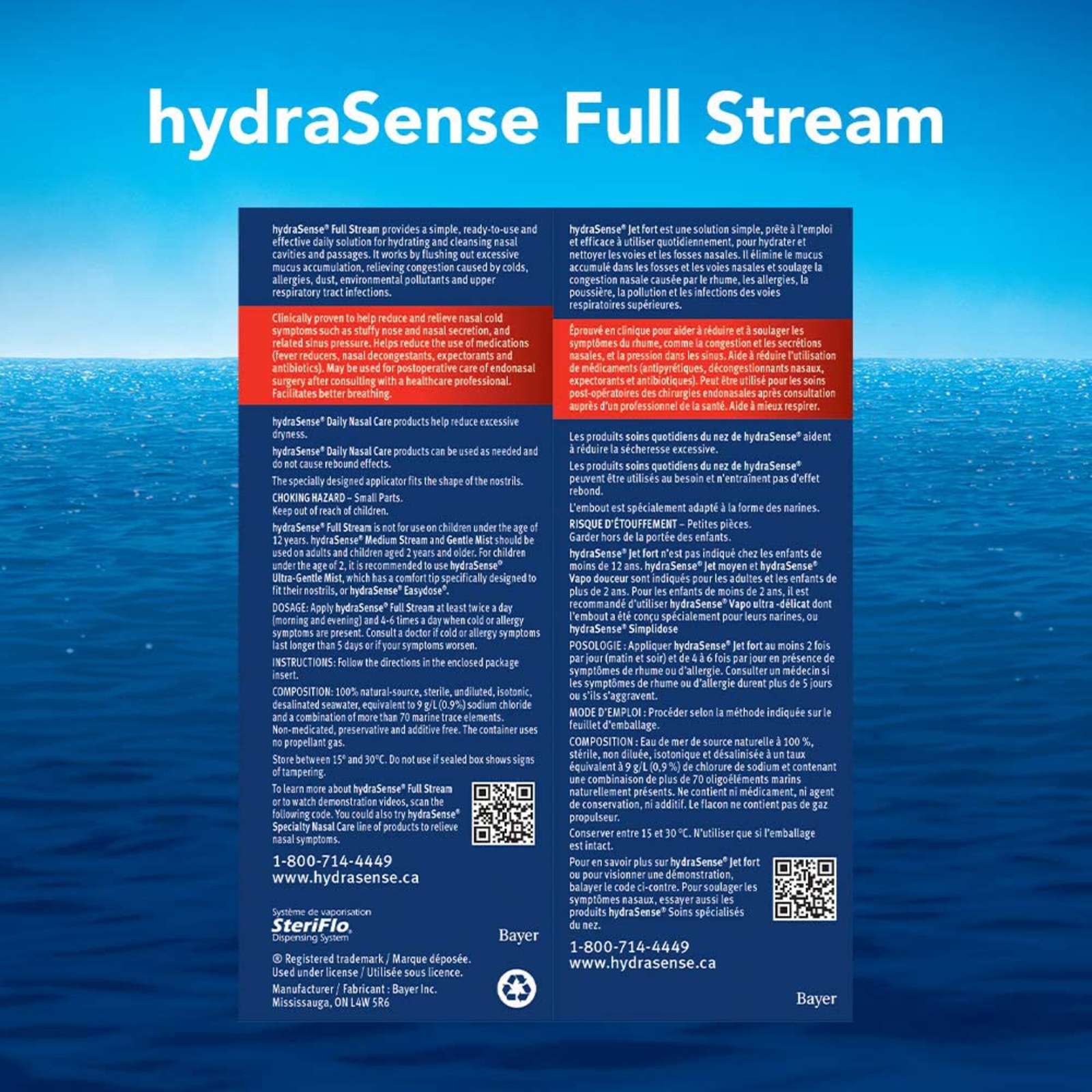 hydraSense Full Stream

hydraSense® Full Stream provides a simple, ready-to-use and effective daily solution for hydrating and cleansing nasal cavities and passages. It works by flushing out excessive mucus accumulation, relieving congestion caused by colds, allergies, dust, environmental pollutants and upper respiratory tract infections.

Clinically proven to help reduce and relieve nasal cold symptoms such as stuffy nose and nasal secretion, and related sinus pressure. Helps reduce the use of medications (fever reducers, nasal decongestants, expectorants and antibiotics). May be used for postoperative care of endonasal surgery after consulting with a healthcare professional. Facilitates better breathing.

hydraSense® Daily Nasal Care products help reduce excessive dryness.

hydraSense® Daily Nasal Care products can be used as needed and do not cause rebound effects.

The specially designed applicator fits the shape of the nostrils.

CHOKING HAZARD – Small Parts.
Keep out of reach of children.

hydraSense® Full Stream is not for use on children under the age of 12 years. hydraSense® Medium Stream and Gentle Mist should be used on adults and children aged 2 years and older. For children under the age of 2, it is recommended to use hydraSense® Ultra-Gentle Mist, which has a comfort tip specifically designed to fit their nostrils, or hydraSense® Easydose®.

DOSAGE: Apply hydraSense® Full Stream at least twice a day (morning and evening) and 4-6 times a day when cold or allergy symptoms are present. Consult a doctor if cold or allergy symptoms last longer than 5 days or if your symptoms worsen.

INSTRUCTIONS: Follow the directions in the enclosed package insert.

COMPOSITION: 100% natural-source, sterile, undiluted, isotonic, desalinated seawater, equivalent to 9 g/L (0.9%) sodium chloride and a combination of more than 70 marine trace elements. Non-medicated, preservative and additive free. The container uses no propellant gas.

Store between 15° and 30°C. Do not use if sealed box shows signs of tampering.

To learn more about hydraSense® Full Stream or to watch demonstration videos, scan the following code. You could also try hydraSense® Specialty Nasal Care line of products to relieve nasal symptoms.

1-800-714-4449
www.hydrasense.ca

Système de vaporisation
SteriFlo
Dispensing System

Bayer

® Registered trademark / Marque déposée.
Used under license / Utilisée sous licence.
Manufacturer / Fabricant : Bayer Inc.
Mississauga, ON L4W 5R6

hydraSense® Jet fort est une solution simple, prête à l'emploi et efficace à utiliser quotidiennement, pour hydrater et nettoyer les voies et les fosses nasales. Il élimine le mucus accumulé dans les fosses et les voies nasales et soulage la congestion nasale causée par le rhume, les allergies, la poussière, la pollution et les infections des voies respiratoires supérieures.

Éprouvé en clinique pour aider à réduire et à soulager les symptômes du rhume, comme la congestion et les secrétions nasales, et la pression dans les sinus. Aide à réduire l'utilisation de médicaments (antipyrétiques, décongestionnants nasaux, expectorants et antibiotiques). Peut être utilisé pour les soins post-opératoires des chirurgies endonasales après consultation auprès d'un professionnel de la santé. Aide à mieux respirer.

Les produits soins quotidiens du nez de hydraSense® aident à réduire la sécheresse excessive.

Les produits soins quotidiens du nez de hydraSense® peuvent être utilisés au besoin et n'entraînent pas d'effet rebond.

L'embout est spécialement adapté à la forme des narines.

RISQUE D'ÉTOUFFEMENT – Petites pièces.
Garder hors de la portée des enfants.

hydraSense® Jet fort n'est pas indiqué chez les enfants de moins de 12 ans. hydraSense® Jet moyen et hydraSense® Vapo douceur sont indiqués pour les adultes et les enfants de plus de 2 ans. Pour les enfants de moins de 2 ans, il est recommandé d'utiliser hydraSense® Vapo ultra -délicat dont l'embout a été conçu spécialement pour leurs narines, ou hydraSense® Simplidose

POSOLOGIE : Appliquer hydraSense® Jet fort au moins 2 fois par jour (matin et soir) et de 4 à 6 fois par jour en présence de symptômes de rhume ou d'allergie. Consulter un médecin si les symptômes de rhume ou d'allergie durent plus de 5 jours ou s'ils s'aggravent.

MODE D'EMPLOI : Procéder selon la méthode indiquée sur le feuillet d'emballage.

COMPOSITION : Eau de mer de source naturelle à 100 %, stérile, non diluée, isotonique et désalinisée à un taux équivalent à 9 g/L (0,9 %) de chlorure de sodium et contenant une combinaison de plus de 70 oligoéléments marins naturellement présents. Ne contient ni médicament, ni agent de conservation, ni additif. Le flacon ne contient pas de gaz propulseur.

Conserver entre 15 et 30 °C. N'utiliser que si l'emballage est intact.

Pour en savoir plus sur hydraSense® Jet fort ou pour visionner une démonstration, balayer le code ci-contre. Pour soulager les symptômes nasaux, essayer aussi les produits hydraSense® Soins spécialisés du nez.

1-800-714-4449
www.hydrasense.ca

Bayer